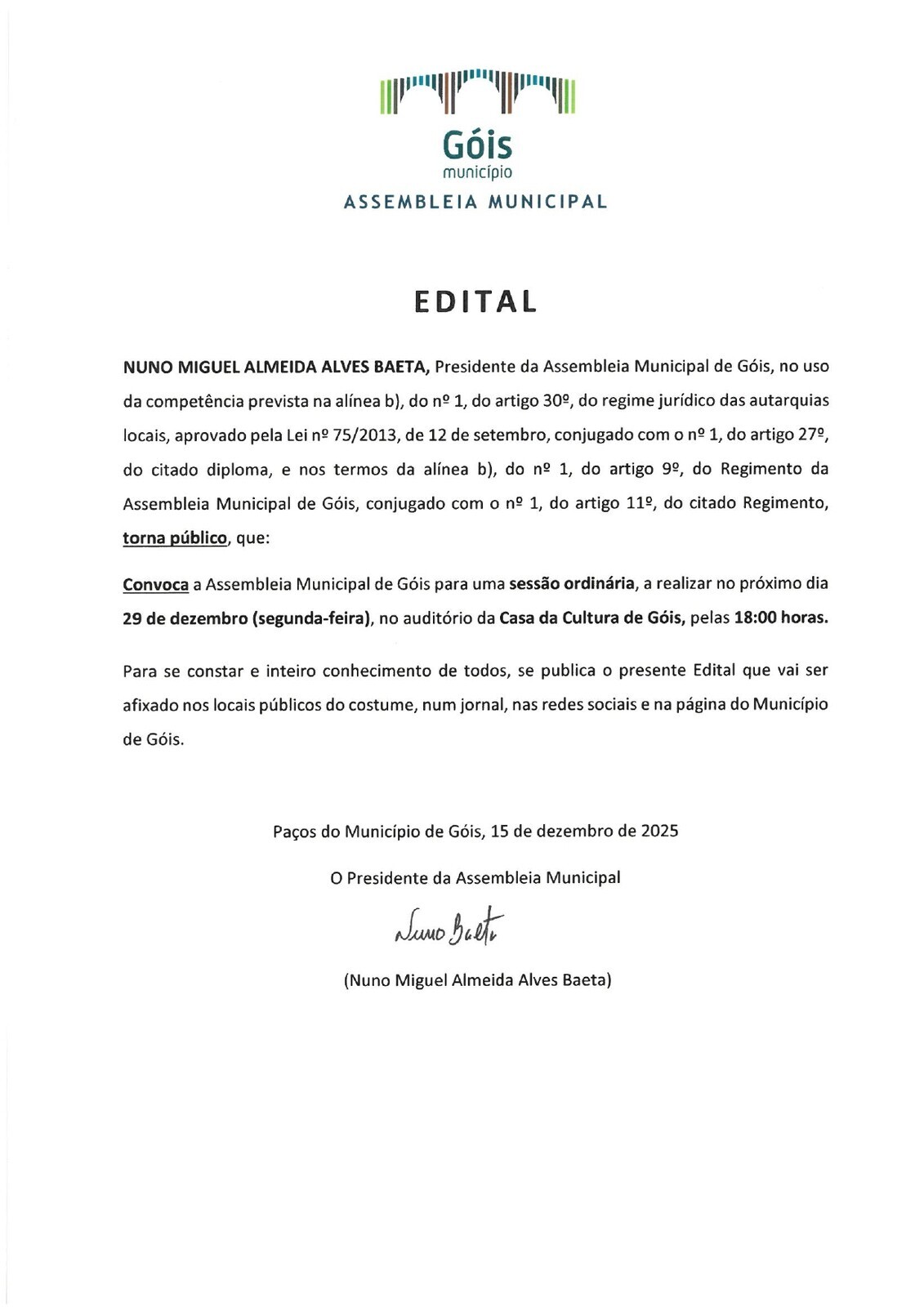 Góis
município
ASSEMBLEIA MUNICIPAL

EDITAL

NUNO MIGUEL ALMEIDA ALVES BAETA, Presidente da Assembleia Municipal de Góis, no uso da competência prevista na alínea b), do nº 1, do artigo 30º, do regime jurídico das autarquias locais, aprovado pela Lei nº 75/2013, de 12 de setembro, conjugado com o nº 1, do artigo 27º, do citado diploma, e nos termos da alínea b), do nº 1, do artigo 9º, do Regimento da Assembleia Municipal de Góis, conjugado com o nº 1, do artigo 11º, do citado Regimento, torna público, que:

Convoca a Assembleia Municipal de Góis para uma sessão ordinária, a realizar no próximo dia 29 de dezembro (segunda-feira), no auditório da Casa da Cultura de Góis, pelas 18:00 horas.

Para se constar e inteiro conhecimento de todos, se publica o presente Edital que vai ser afixado nos locais públicos do costume, num jornal, nas redes sociais e na página do Município de Góis.

Paços do Município de Góis, 15 de dezembro de 2025

O Presidente da Assembleia Municipal

Nuno Baeta

(Nuno Miguel Almeida Alves Baeta)